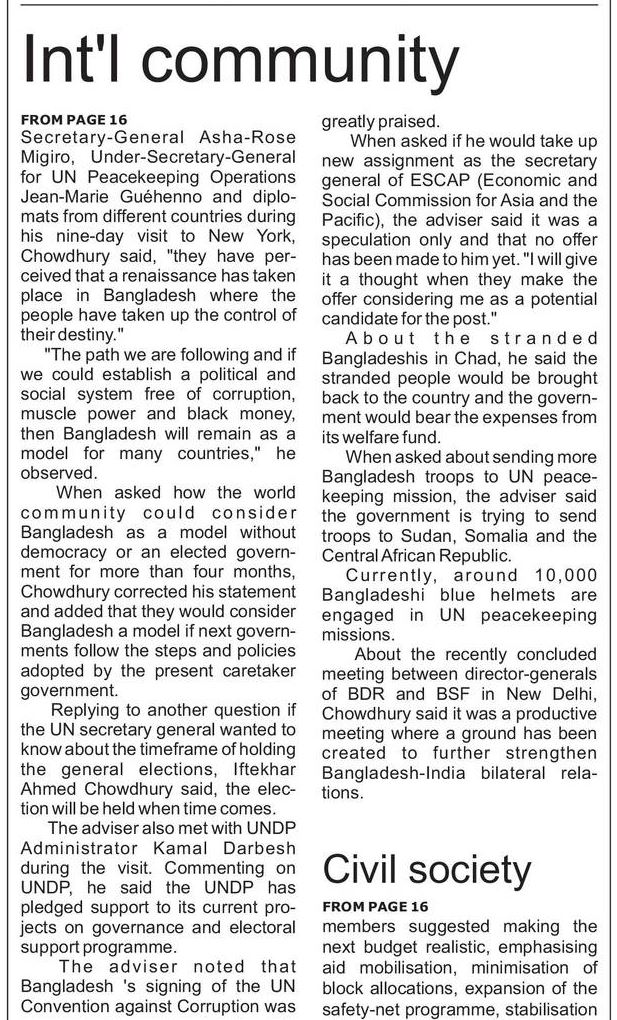 Int'l community

FROM PAGE 16

Secretary-General Asha-Rose Migiro, Under-Secretary-General for UN Peacekeeping Operations Jean-Marie Guéhenno and diplomats from different countries during his nine-day visit to New York, Chowdhury said, "they have perceived that a renaissance has taken place in Bangladesh where the people have taken up the control of their destiny."

"The path we are following and if we could establish a political and social system free of corruption, muscle power and black money, then Bangladesh will remain as a model for many countries," he observed.

When asked how the world community could consider Bangladesh as a model without democracy or an elected government for more than four months, Chowdhury corrected his statement and added that they would consider Bangladesh a model if next governments follow the steps and policies adopted by the present caretaker government.

Replying to another question if the UN secretary general wanted to know about the timeframe of holding the general elections, Iftekhar Ahmed Chowdhury said, the election will be held when time comes.

The adviser also met with UNDP Administrator Kamal Darbesh during the visit. Commenting on UNDP, he said the UNDP has pledged support to its current projects on governance and electoral support programme.

The adviser noted that Bangladesh 's signing of the UN Convention against Corruption was greatly praised.

When asked if he would take up new assignment as the secretary general of ESCAP (Economic and Social Commission for Asia and the Pacific), the adviser said it was a speculation only and that no offer has been made to him yet. "I will give it a thought when they make the offer considering me as a potential candidate for the post."

About the stranded Bangladeshis in Chad, he said the stranded people would be brought back to the country and the government would bear the expenses from its welfare fund.

When asked about sending more Bangladesh troops to UN peacekeeping mission, the adviser said the government is trying to send troops to Sudan, Somalia and the Central African Republic.

Currently, around 10,000 Bangladeshi blue helmets are engaged in UN peacekeeping missions.

About the recently concluded meeting between director-generals of BDR and BSF in New Delhi, Chowdhury said it was a productive meeting where a ground has been created to further strengthen Bangladesh-India bilateral relations.

Civil society

FROM PAGE 16

members suggested making the next budget realistic, emphasising aid mobilisation, minimisation of block allocations, expansion of the safety-net programme, stabilisation